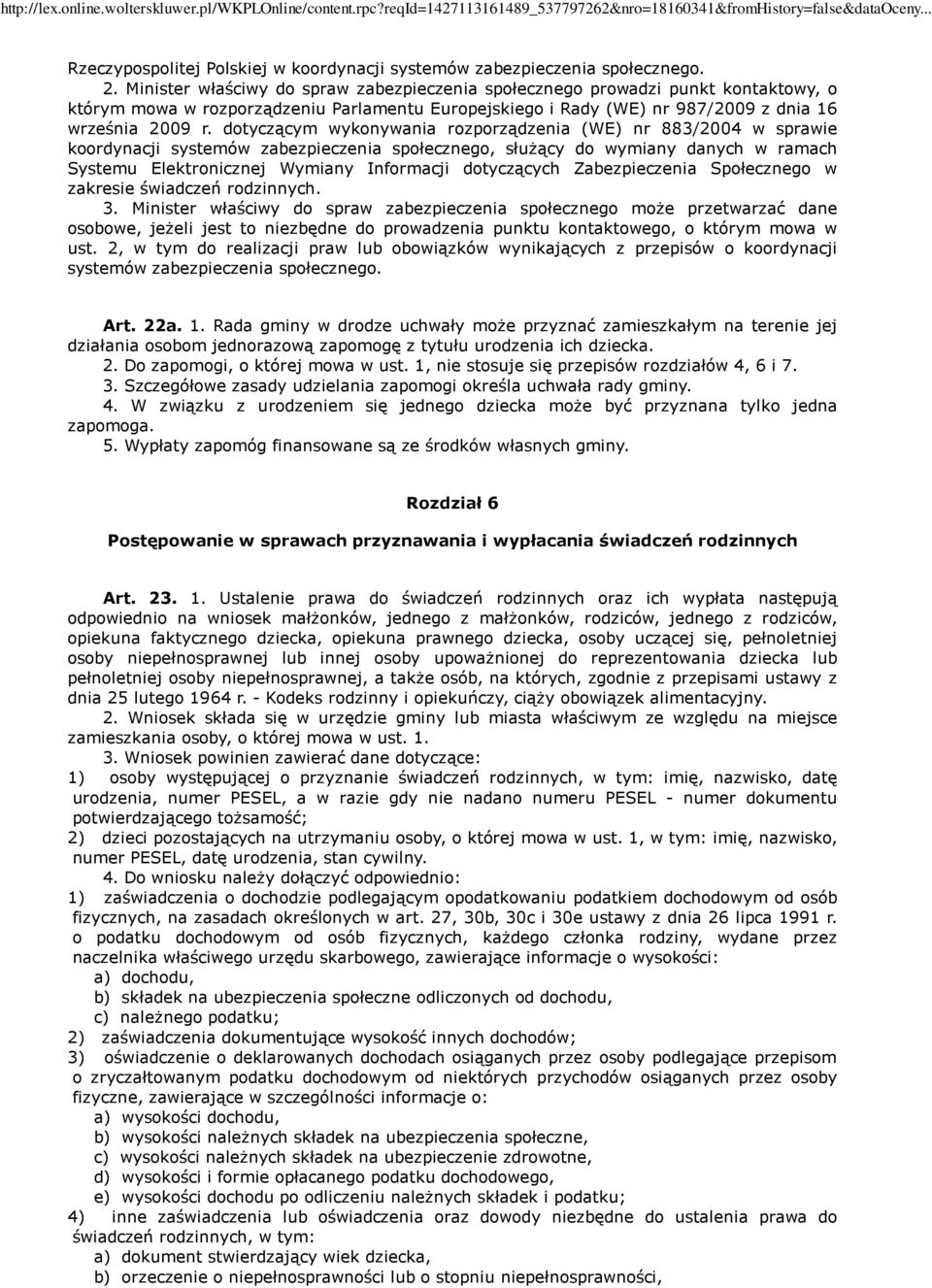 http://lex.online.wolterskluwer.pl/WKPLOnline/content.rpc?reqId=1427113161489_537797262&nro=18160341&fromHistory=false&dataOceny...

Rzeczypospolitej Polskiej w koordynacji systemów zabezpieczenia społecznego.
2. Minister właściwy do spraw zabezpieczenia społecznego prowadzi punkt kontaktowy, o którym mowa w rozporządzeniu Parlamentu Europejskiego i Rady (WE) nr 987/2009 z dnia 16 września 2009 r. dotyczącym wykonywania rozporządzenia (WE) nr 883/2004 w sprawie koordynacji systemów zabezpieczenia społecznego, służący do wymiany danych w ramach Systemu Elektronicznej Wymiany Informacji dotyczących Zabezpieczenia Społecznego w zakresie świadczeń rodzinnych.
3. Minister właściwy do spraw zabezpieczenia społecznego może przetwarzać dane osobowe, jeżeli jest to niezbędne do prowadzenia punktu kontaktowego, o którym mowa w ust. 2, w tym do realizacji praw lub obowiązków wynikających z przepisów o koordynacji systemów zabezpieczenia społecznego.

Art. 22a. 1. Rada gminy w drodze uchwały może przyznać zamieszkałym na terenie jej działania osobom jednorazową zapomogę z tytułu urodzenia ich dziecka.
2. Do zapomogi, o której mowa w ust. 1, nie stosuje się przepisów rozdziałów 4, 6 i 7.
3. Szczegółowe zasady udzielania zapomogi określa uchwała rady gminy.
4. W związku z urodzeniem się jednego dziecka może być przyznana tylko jedna zapomoga.
5. Wypłaty zapomóg finansowane są ze środków własnych gminy.

Rozdział 6

Postępowanie w sprawach przyznawania i wypłacania świadczeń rodzinnych

Art. 23. 1. Ustalenie prawa do świadczeń rodzinnych oraz ich wypłata następują odpowiednio na wniosek małżonków, jednego z małżonków, rodziców, jednego z rodziców, opiekuna faktycznego dziecka, opiekuna prawnego dziecka, osoby uczącej się, pełnoletniej osoby niepełnosprawnej lub innej osoby upoważnionej do reprezentowania dziecka lub pełnoletniej osoby niepełnosprawnej, a także osób, na których, zgodnie z przepisami ustawy z dnia 25 lutego 1964 r. - Kodeks rodzinny i opiekuńczy, ciąży obowiązek alimentacyjny.
2. Wniosek składa się w urzędzie gminy lub miasta właściwym ze względu na miejsce zamieszkania osoby, o której mowa w ust. 1.
3. Wniosek powinien zawierać dane dotyczące:
1) osoby występującej o przyznanie świadczeń rodzinnych, w tym: imię, nazwisko, datę urodzenia, numer PESEL, a w razie gdy nie nadano numeru PESEL - numer dokumentu potwierdzającego tożsamość;
2) dzieci pozostających na utrzymaniu osoby, o której mowa w ust. 1, w tym: imię, nazwisko, numer PESEL, datę urodzenia, stan cywilny.
4. Do wniosku należy dołączyć odpowiednio:
1) zaświadczenia o dochodzie podlegającym opodatkowaniu podatkiem dochodowym od osób fizycznych, na zasadach określonych w art. 27, 30b, 30c i 30e ustawy z dnia 26 lipca 1991 r. o podatku dochodowym od osób fizycznych, każdego członka rodziny, wydane przez naczelnika właściwego urzędu skarbowego, zawierające informacje o wysokości:
a) dochodu,
b) składek na ubezpieczenia społeczne odliczonych od dochodu,
c) należnego podatku;
2) zaświadczenia dokumentujące wysokość innych dochodów;
3) oświadczenie o deklarowanych dochodach osiąganych przez osoby podlegające przepisom o zryczałtowanym podatku dochodowym od niektórych przychodów osiąganych przez osoby fizyczne, zawierające w szczególności informacje o:
a) wysokości dochodu,
b) wysokości należnych składek na ubezpieczenia społeczne,
c) wysokości należnych składek na ubezpieczenie zdrowotne,
d) wysokości i formie opłacanego podatku dochodowego,
e) wysokości dochodu po odliczeniu należnych składek i podatku;
4) inne zaświadczenia lub oświadczenia oraz dowody niezbędne do ustalenia prawa do świadczeń rodzinnych, w tym:
a) dokument stwierdzający wiek dziecka,
b) orzeczenie o niepełnosprawności lub o stopniu niepełnosprawności,